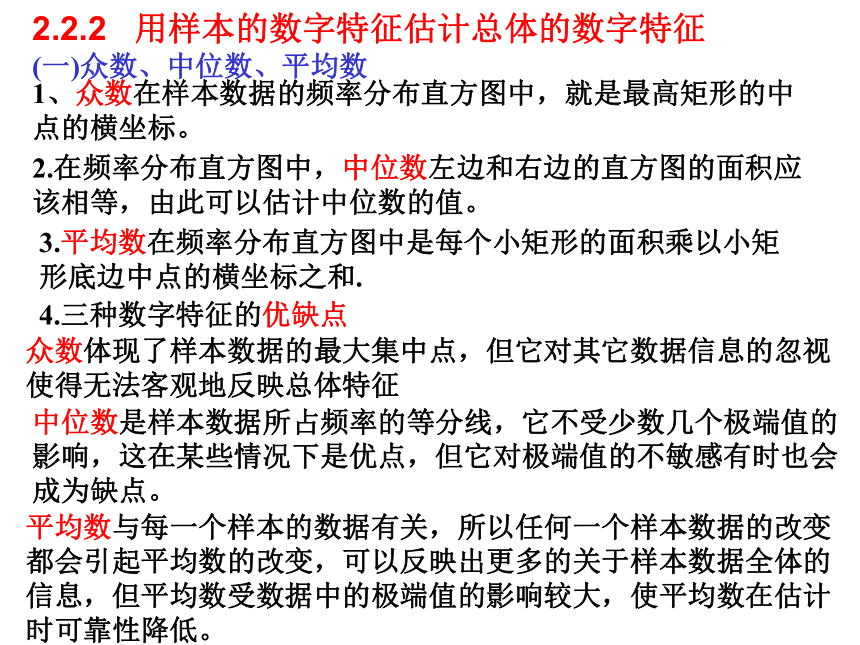 2.2.2 用样本的数字特征估计总体的数字特征

(一)众数、中位数、平均数

1、众数在样本数据的频率分布直方图中，就是最高矩形的中点的横坐标。

2.在频率分布直方图中，中位数左边和右边的直方图的面积应该相等，由此可以估计中位数的值。

3.平均数在频率分布直方图中是每个小矩形的面积乘以小矩形底边中点的横坐标之和.

4.三种数字特征的优缺点

众数体现了样本数据的最大集中点，但它对其它数据信息的忽视使得无法客观地反映总体特征

中位数是样本数据所占频率的等分线，它不受少数几个极端值的影响，这在某些情况下是优点，但它对极端值的不敏感有时也会成为缺点。

平均数与每一个样本的数据有关，所以任何一个样本数据的改变都会引起平均数的改变，可以反映出更多的关于样本数据全体的信息，但平均数受数据中的极端值的影响较大，使平均数在估计时可靠性降低。